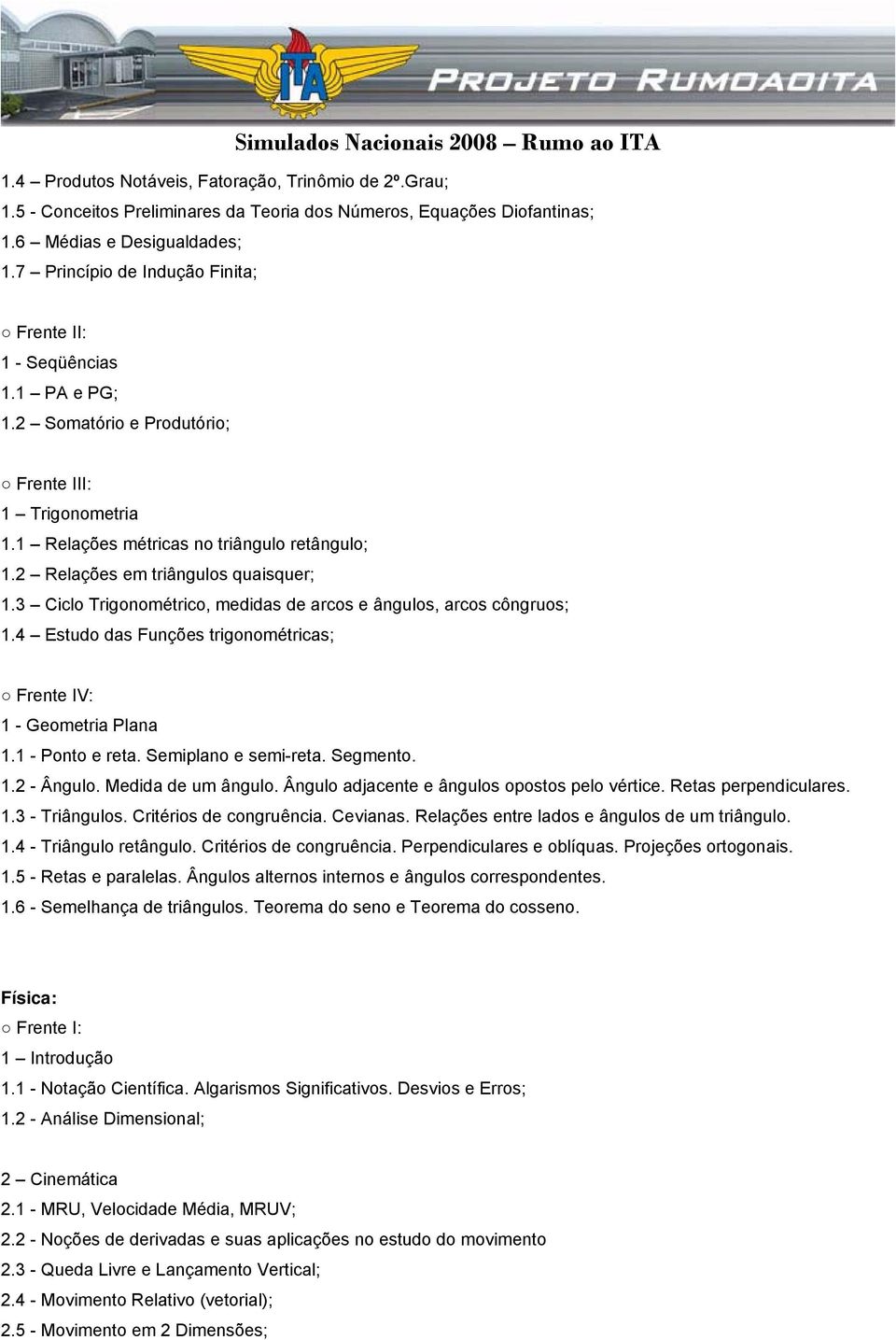 ITA

PROJETO RUMOAOITA

Simulados Nacionais 2008 – Rumo ao ITA

1.4 – Produtos Notáveis, Fatoração, Trinômio de 2º.Grau;
1.5 - Conceitos Preliminares da Teoria dos Números, Equações Diofantinas;
1.6 – Médias e Desigualdades;
1.7 – Princípio de Indução Finita;

○ Frente II:
1 - Seqüências
1.1 – PA e PG;
1.2 – Somatório e Produtório;

○ Frente III:
1 – Trigonometria
1.1 – Relações métricas no triângulo retângulo;
1.2 – Relações em triângulos quaisquer;
1.3 – Ciclo Trigonométrico, medidas de arcos e ângulos, arcos côngruos;
1.4 – Estudo das Funções trigonométricas;

○ Frente IV:
1 - Geometria Plana
1.1 - Ponto e reta. Semiplano e semi-reta. Segmento.
1.2 - Ângulo. Medida de um ângulo. Ângulo adjacente e ângulos opostos pelo vértice. Retas perpendiculares.
1.3 - Triângulos. Critérios de congruência. Cevianas. Relações entre lados e ângulos de um triângulo.
1.4 - Triângulo retângulo. Critérios de congruência. Perpendiculares e oblíquas. Projeções ortogonais.
1.5 - Retas e paralelas. Ângulos alternos internos e ângulos correspondentes.
1.6 - Semelhança de triângulos. Teorema do seno e Teorema do cosseno.

Física:
○ Frente I:
1 – Introdução
1.1 - Notação Científica. Algarismos Significativos. Desvios e Erros;
1.2 - Análise Dimensional;

2 – Cinemática
2.1 - MRU, Velocidade Média, MRUV;
2.2 - Noções de derivadas e suas aplicações no estudo do movimento
2.3 - Queda Livre e Lançamento Vertical;
2.4 - Movimento Relativo (vetorial);
2.5 - Movimento em 2 Dimensões;